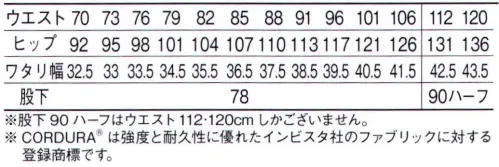 | ウエスト | 70 | 73 | 76 | 79 | 82 | 85 | 88 | 91 | 96 | 101 | 106 | 112 | 120 |
|---|---|---|---|---|---|---|---|---|---|---|---|---|---|
| ヒップ | 92 | 95 | 98 | 101 | 104 | 107 | 110 | 113 | 117 | 121 | 126 | 131 | 136 |
| ワタリ幅 | 32.5 | 33 | 33.5 | 34.5 | 35.5 | 36.5 | 37.5 | 38.5 | 39.5 | 40.5 | 41.5 | 42.5 | 43.5 |
| 股下 | 78 | | | | | | | | | | | 90ハーフ | |

※股下 90 ハーフはウエスト 112·120cm しかございません。
※ CORDURA® は強度と耐久性に優れたインビスタ社のファブリックに対する登録商標です。